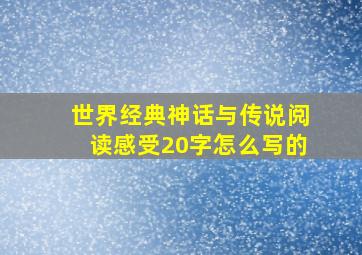 世界经典神话与传说阅读感受20字怎么写的